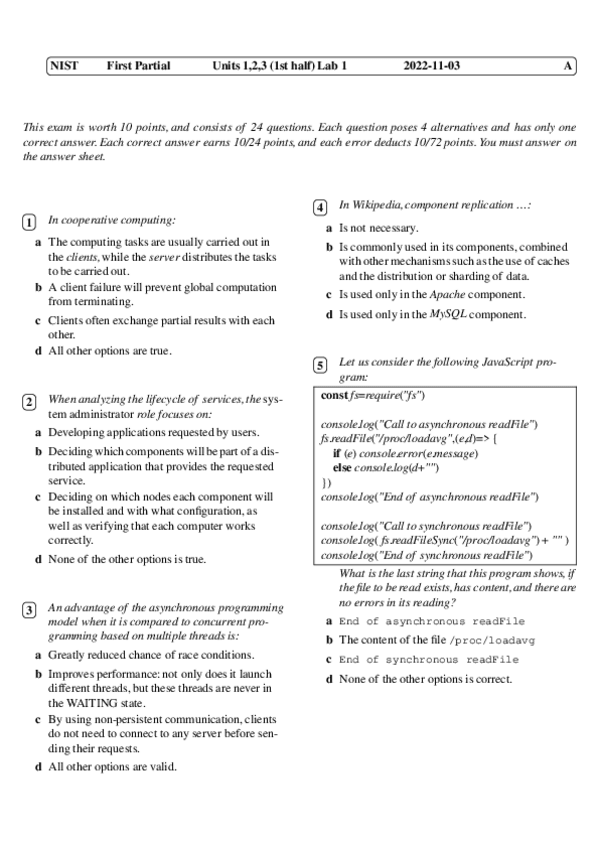 NIST First Partial Units 1,2,3 (1st half) Lab 1 2022-11-03 A

This exam is worth 10 points, and consists of 24 questions. Each question poses 4 alternatives and has only one correct answer. Each correct answer earns 10/24 points, and each error deducts 10/72 points. You must answer on the answer sheet.

1 In cooperative computing:

a The computing tasks are usually carried out in the clients, while the server distributes the tasks to be carried out.

b A client failure will prevent global computation from terminating.

c Clients often exchange partial results with each other.

d All other options are true.

2 When analyzing the lifecycle of services, the system administrator role focuses on:

a Developing applications requested by users.

b Deciding which components will be part of a distributed application that provides the requested service.

c Deciding on which nodes each component will be installed and with what configuration, as well as verifying that each computer works correctly.

d None of the other options is true.

3 An advantage of the asynchronous programming model when it is compared to concurrent programming based on multiple threads is:

a Greatly reduced chance of race conditions.

b Improves performance: not only does it launch different threads, but these threads are never in the WAITING state.

c By using non-persistent communication, clients do not need to connect to any server before sending their requests.

d All other options are valid.

4 In Wikipedia, component replication ...:

a Is not necessary.

b Is commonly used in its components, combined with other mechanisms such as the use of caches and the distribution or sharding of data.

c Is used only in the Apache component.

d Is used only in the MySQL component.

5 Let us consider the following JavaScript program:

const fs=require("fs")

console.log("Call to asynchronous readFile")
fs.readFile("/proc/loadavg",(e,d)=> {
 if (e) console.error(e.message)
 else console.log(d+"")
})
console.log("End of asynchronous readFile")

console.log("Call to synchronous readFile")
console.log( fs.readFileSync("/proc/loadavg") + "" )
console.log("End of synchronous readFile")

What is the last string that this program shows, if the file to be read exists, has content, and there are no errors in its reading?

a End of asynchronous readFile

b The content of the file /proc/loadavg

c End of synchronous readFile

d None of the other options is correct.